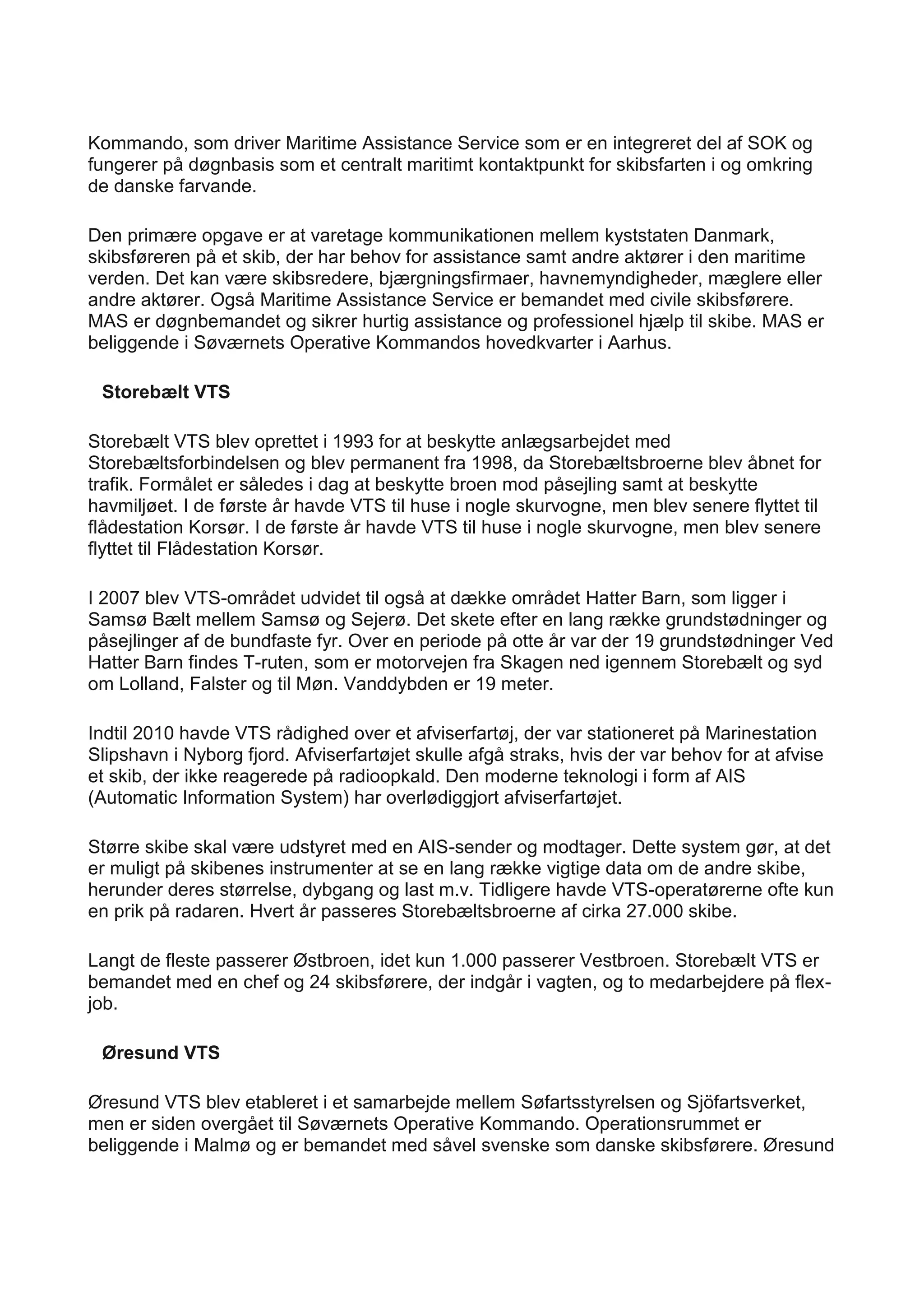 Kommando, som driver Maritime Assistance Service som er en integreret del af SOK og fungerer på døgnbasis som et centralt maritimt kontaktpunkt for skibsfarten i og omkring de danske farvande.

Den primære opgave er at varetage kommunikationen mellem kyststaten Danmark, skibsføreren på et skib, der har behov for assistance samt andre aktører i den maritime verden. Det kan være skibsredere, bjærgningsfirmaer, havnemyndigheder, mæglere eller andre aktører. Også Maritime Assistance Service er bemandet med civile skibsførere. MAS er døgnbemandet og sikrer hurtig assistance og professionel hjælp til skibe. MAS er beliggende i Søværnets Operative Kommandos hovedkvarter i Aarhus.

Storebælt VTS

Storebælt VTS blev oprettet i 1993 for at beskytte anlægsarbejdet med Storebæltsforbindelsen og blev permanent fra 1998, da Storebæltsbroerne blev åbnet for trafik. Formålet er således i dag at beskytte broen mod påsejling samt at beskytte havmiljøet. I de første år havde VTS til huse i nogle skurvogne, men blev senere flyttet til flådestation Korsør. I de første år havde VTS til huse i nogle skurvogne, men blev senere flyttet til Flådestation Korsør.

I 2007 blev VTS-området udvidet til også at dække området Hatter Barn, som ligger i Samsø Bælt mellem Samsø og Sejerø. Det skete efter en lang række grundstødninger og påsejlinger af de bundfaste fyr. Over en periode på otte år var der 19 grundstødninger Ved Hatter Barn findes T-ruten, som er motorvejen fra Skagen ned igennem Storebælt og syd om Lolland, Falster og til Møn. Vanddybden er 19 meter.

Indtil 2010 havde VTS rådighed over et afviserfartøj, der var stationeret på Marinestation Slipshavn i Nyborg fjord. Afviserfartøjet skulle afgå straks, hvis der var behov for at afvise et skib, der ikke reagerede på radioopkald. Den moderne teknologi i form af AIS (Automatic Information System) har overlødiggjort afviserfartøjet.

Større skibe skal være udstyret med en AIS-sender og modtager. Dette system gør, at det er muligt på skibenes instrumenter at se en lang række vigtige data om de andre skibe, herunder deres størrelse, dybgang og last m.v. Tidligere havde VTS-operatørerne ofte kun en prik på radaren. Hvert år passeres Storebæltsbroerne af cirka 27.000 skibe.

Langt de fleste passerer Østbroen, idet kun 1.000 passerer Vestbroen. Storebælt VTS er bemandet med en chef og 24 skibsførere, der indgår i vagten, og to medarbejdere på flexjob.

Øresund VTS

Øresund VTS blev etableret i et samarbejde mellem Søfartsstyrelsen og Sjöfartsverket, men er siden overgået til Søværnets Operative Kommando. Operationsrummet er beliggende i Malmø og er bemandet med såvel svenske som danske skibsførere. Øresund